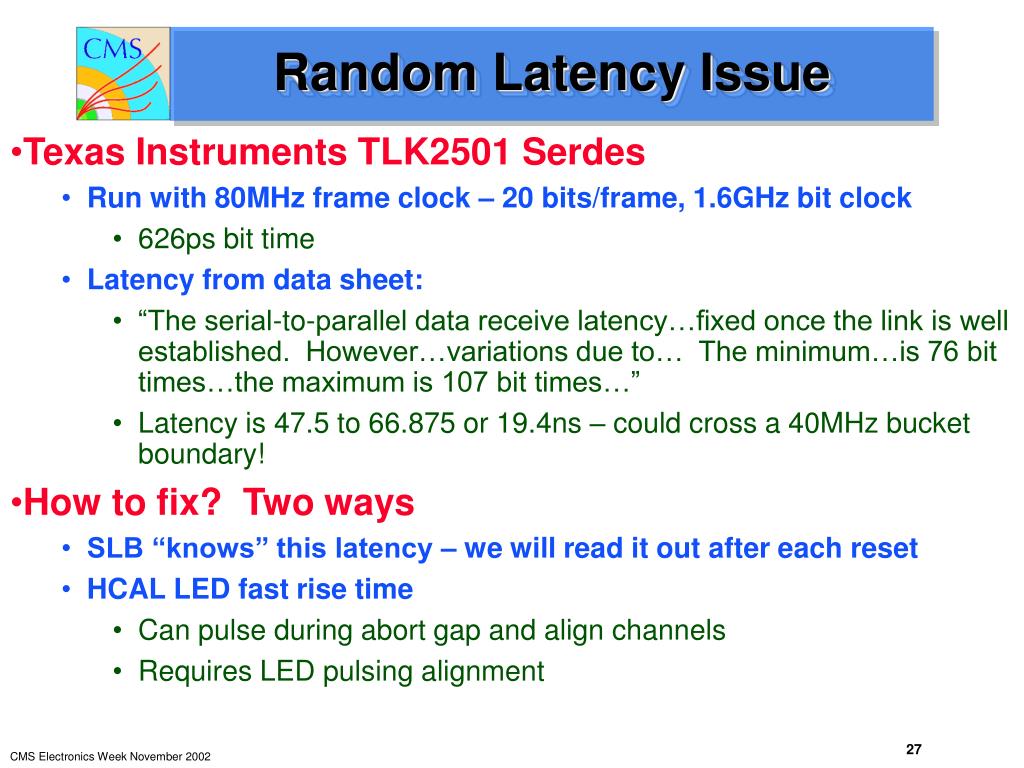 CMS

Random Latency Issue

•Texas Instruments TLK2501 Serdes
• Run with 80MHz frame clock – 20 bits/frame, 1.6GHz bit clock
• 626ps bit time
• Latency from data sheet:
• “The serial-to-parallel data receive latency…fixed once the link is well established. However…variations due to… The minimum…is 76 bit times…the maximum is 107 bit times…”
• Latency is 47.5 to 66.875 or 19.4ns – could cross a 40MHz bucket boundary!

•How to fix? Two ways
• SLB “knows” this latency – we will read it out after each reset
• HCAL LED fast rise time
• Can pulse during abort gap and align channels
• Requires LED pulsing alignment

CMS Electronics Week November 2002

27